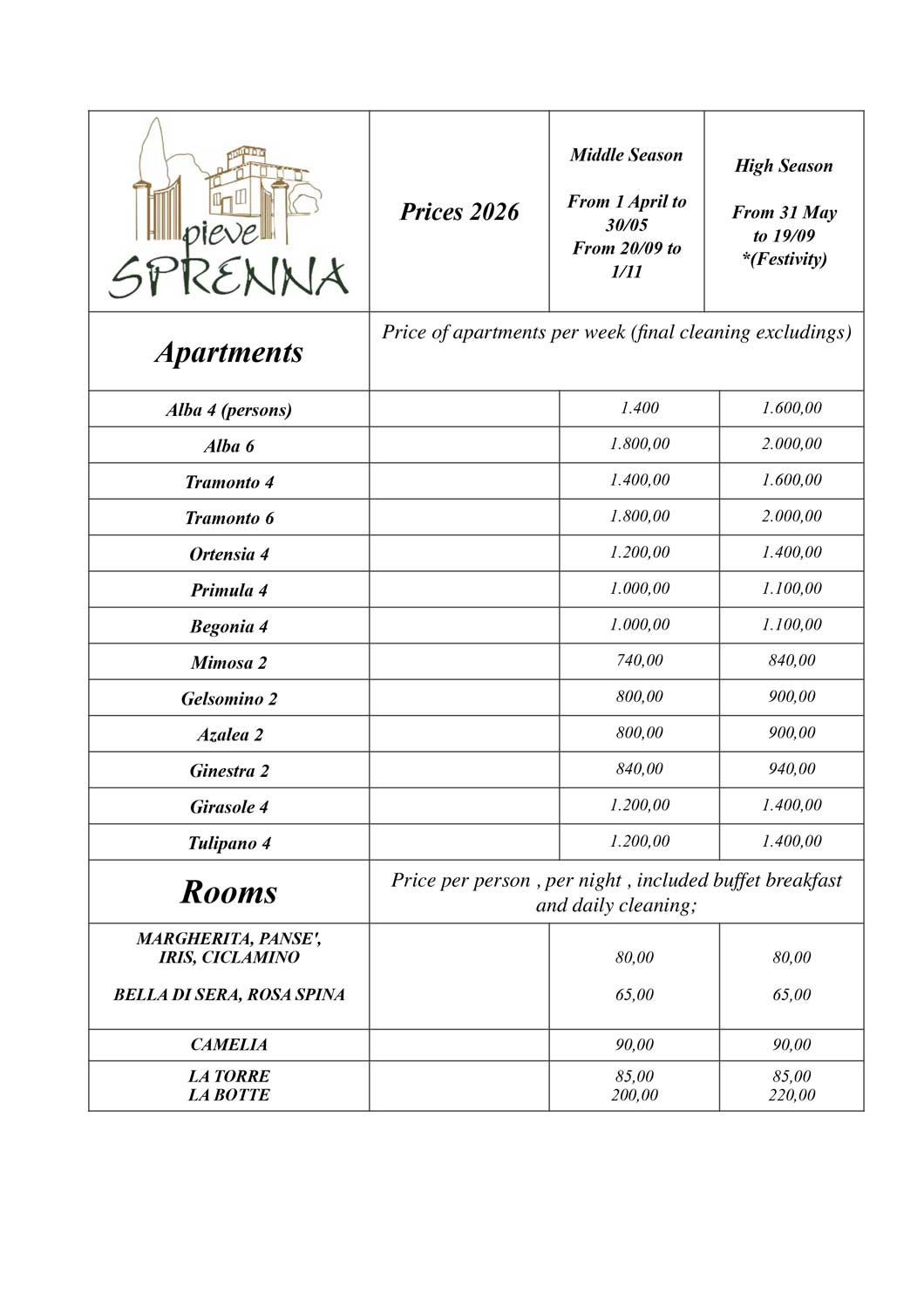 | pieve SPRENNA | Prices 2026 | Middle Season From 1 April to 30/05 From 20/09 to 1/11 | High Season From 31 May to 19/09 *(Festivity) |
|---|---|---|---|
| Apartments | Price of apartments per week (final cleaning excludings) | | |
| Alba 4 (persons) | | 1.400 | 1.600,00 |
| Alba 6 | | 1.800,00 | 2.000,00 |
| Tramonto 4 | | 1.400,00 | 1.600,00 |
| Tramonto 6 | | 1.800,00 | 2.000,00 |
| Ortensia 4 | | 1.200,00 | 1.400,00 |
| Primula 4 | | 1.000,00 | 1.100,00 |
| Begonia 4 | | 1.000,00 | 1.100,00 |
| Mimosa 2 | | 740,00 | 840,00 |
| Gelsomino 2 | | 800,00 | 900,00 |
| Azalea 2 | | 800,00 | 900,00 |
| Ginestra 2 | | 840,00 | 940,00 |
| Girasole 4 | | 1.200,00 | 1.400,00 |
| Tulipano 4 | | 1.200,00 | 1.400,00 |
| Rooms | Price per person , per night , included buffet breakfast and daily cleaning; | | |
| MARGHERITA, PANSE', IRIS, CICLAMINO BELLA DI SERA, ROSA SPINA | | 80,00 65,00 | 80,00 65,00 |
| CAMELIA | | 90,00 | 90,00 |
| LA TORRE LA BOTTE | | 85,00 200,00 | 85,00 220,00 |